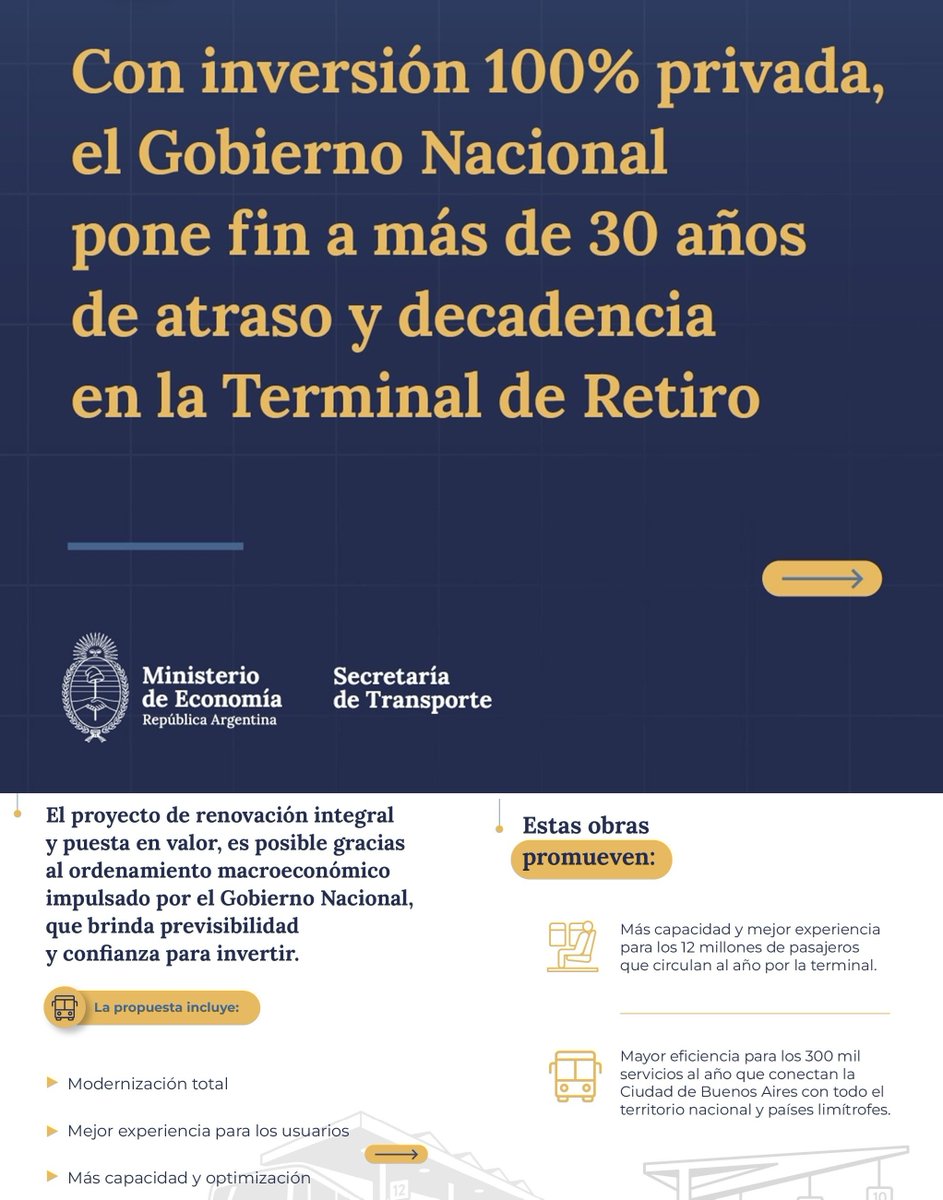 Con inversión 100% privada, el Gobierno Nacional pone fin a más de 30 años de atraso y decadencia en la Terminal de Retiro

Ministerio de Economía
República Argentina

Secretaría de Transporte

El proyecto de renovación integral y puesta en valor, es posible gracias al ordenamiento macroeconómico impulsado por el Gobierno Nacional, que brinda previsibilidad y confianza para invertir.

La propuesta incluye:

Modernización total

Mejor experiencia para los usuarios

Más capacidad y optimización

12

Estas obras promueven:

Más capacidad y mejor experiencia para los 12 millones de pasajeros que circulan al año por la terminal.

Mayor eficiencia para los 300 mil servicios al año que conectan la Ciudad de Buenos Aires con todo el territorio nacional y países limítrofes.

10